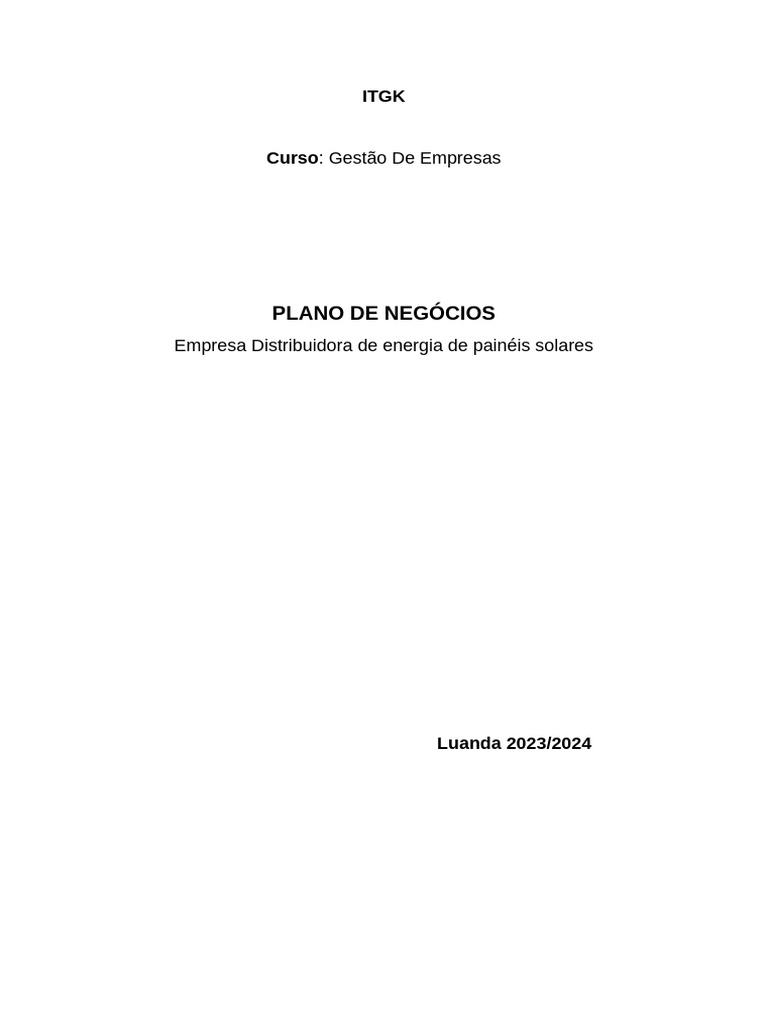 ITGK

Curso: Gestão De Empresas

PLANO DE NEGÓCIOS

Empresa Distribuidora de energia de painéis solares

Luanda 2023/2024